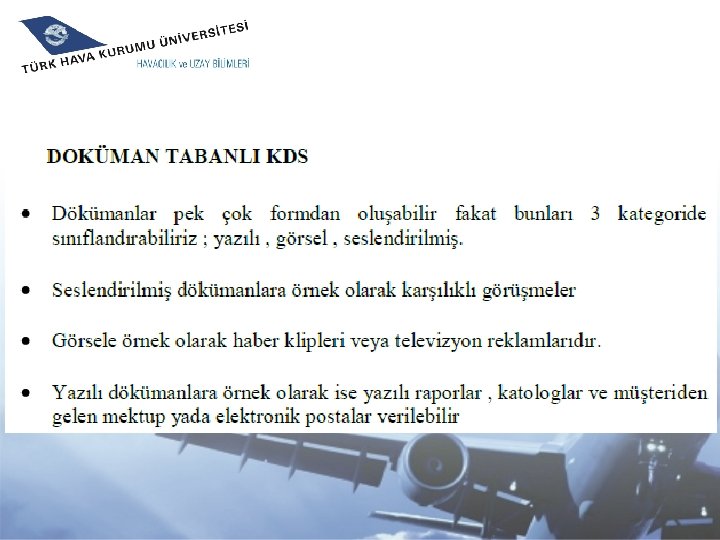 TÜRK HAVA KURUMU ÜNİVERSİTESİ
HAVACILIK ve UZAY BİLİMLERİ

DOKÜMAN TABANLI KDS

• Dökümanlar pek çok formdan oluşabilir fakat bunları 3 kategoride sınıflandırabiliriz ; yazılı , görsel , seslendirilmiş.

• Seslendirilmiş dökümanlara örnek olarak karşılıklı görüşmeler

• Görsele örnek olarak haber klipleri veya televizyon reklamlarıdır.

• Yazılı dökümanlara örnek olarak ise yazılı raporlar , katologlar ve müşteriden gelen mektup yada elektronik postalar verilebilir